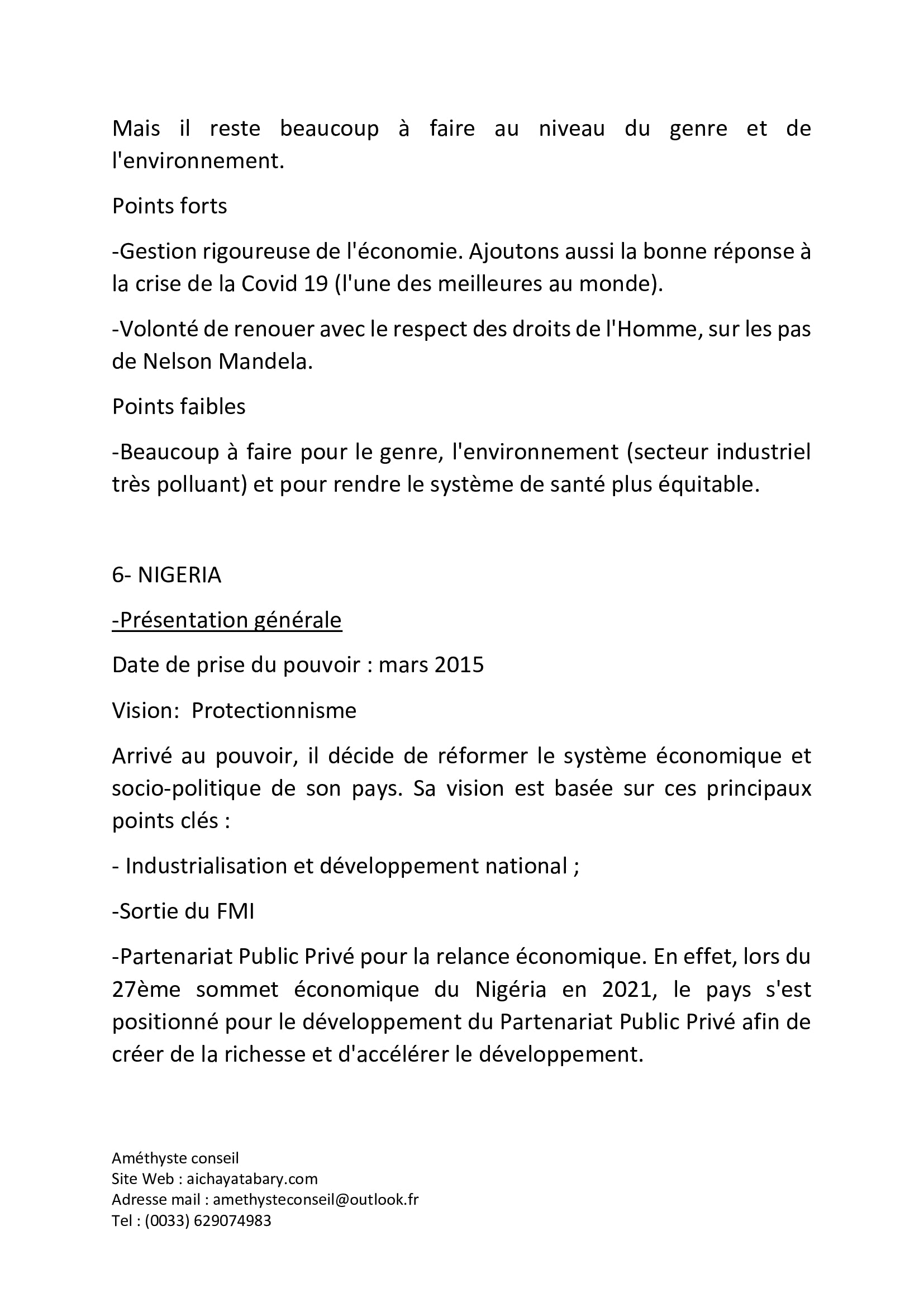 Mais il reste beaucoup à faire au niveau du genre et de l'environnement.

Points forts

-Gestion rigoureuse de l'économie. Ajoutons aussi la bonne réponse à la crise de la Covid 19 (l'une des meilleures au monde).

-Volonté de renouer avec le respect des droits de l'Homme, sur les pas de Nelson Mandela.

Points faibles

-Beaucoup à faire pour le genre, l'environnement (secteur industriel très polluant) et pour rendre le système de santé plus équitable.

6- NIGERIA

-Présentation générale

Date de prise du pouvoir : mars 2015

Vision:  Protectionnisme

Arrivé au pouvoir, il décide de réformer le système économique et socio-politique de son pays. Sa vision est basée sur ces principaux points clés :

- Industrialisation et développement national ;

-Sortie du FMI

-Partenariat Public Privé pour la relance économique. En effet, lors du 27ème sommet économique du Nigéria en 2021, le pays s'est positionné pour le développement du Partenariat Public Privé afin de créer de la richesse et d'accélérer le développement.

Améthyste conseil
Site Web : aichayatabary.com
Adresse mail : amethysteconseil@outlook.fr
Tel : (0033) 629074983